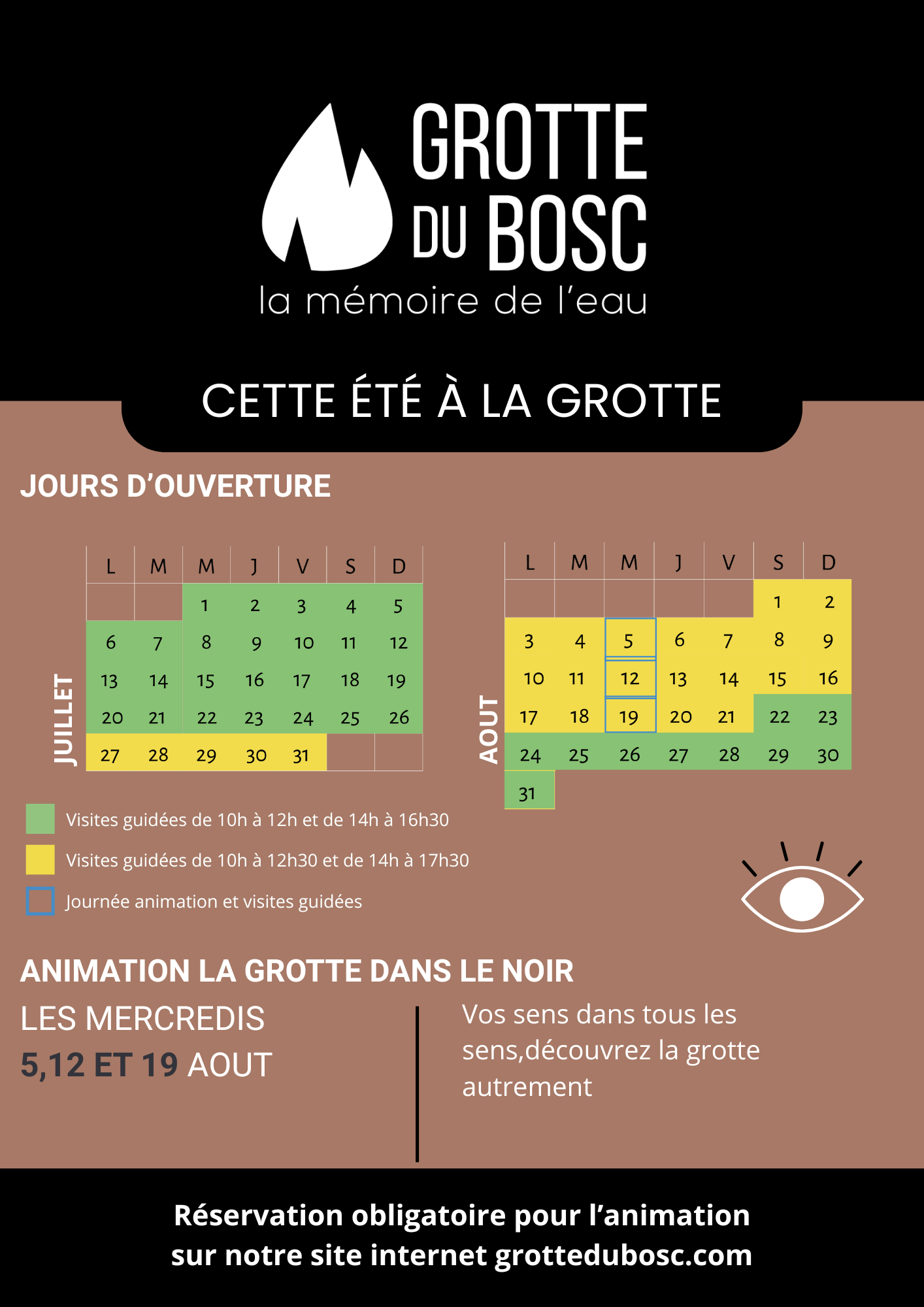 GROTTE DU BOSC
la mémoire de l'eau

CETTE ÉTÉ À LA GROTTE

JOURS D'OUVERTURE

JUILLET

| L | M | M | J | V | S | D |
|---|---|---|---|---|---|---|
| | | 1 | 2 | 3 | 4 | 5 |
| 6 | 7 | 8 | 9 | 10 | 11 | 12 |
| 13 | 14 | 15 | 16 | 17 | 18 | 19 |
| 20 | 21 | 22 | 23 | 24 | 25 | 26 |
| 27 | 28 | 29 | 30 | 31 | | |

AOUT

| L | M | M | J | V | S | D |
|---|---|---|---|---|---|---|
| | | | | | 1 | 2 |
| 3 | 4 | 5 | 6 | 7 | 8 | 9 |
| 10 | 11 | 12 | 13 | 14 | 15 | 16 |
| 17 | 18 | 19 | 20 | 21 | 22 | 23 |
| 24 | 25 | 26 | 27 | 28 | 29 | 30 |
| 31 | | | | | | |

Visites guidées de 10h à 12h et de 14h à 16h30
Visites guidées de 10h à 12h30 et de 14h à 17h30
Journée animation et visites guidées

ANIMATION LA GROTTE DANS LE NOIR
LES MERCREDIS
5,12 ET 19 AOUT

Vos sens dans tous les sens,découvrez la grotte autrement

Réservation obligatoire pour l'animation
sur notre site internet grottedubosc.com